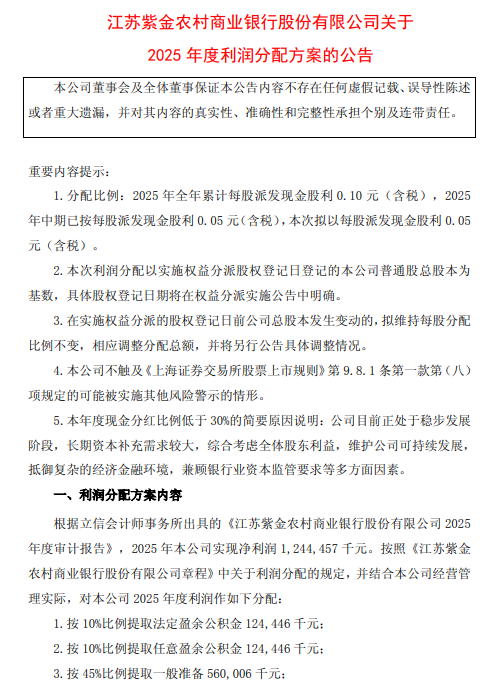 江苏紫金农村商业银行股份有限公司关于
2025 年度利润分配方案的公告

本公司董事会及全体董事保证本公告内容不存在任何虚假记载、误导性陈述或者重大遗漏，并对其内容的真实性、准确性和完整性承担个别及连带责任。

重要内容提示：

1. 分配比例：2025 年全年累计每股派发现金股利 0.10 元（含税），2025 年中期已按每股派发现金股利 0.05 元（含税），本次拟以每股派发现金股利 0.05 元（含税）。

2. 本次利润分配以实施权益分派股权登记日登记的本公司普通股总股本为基数，具体股权登记日期将在权益分派实施公告中明确。

3. 在实施权益分派的股权登记日前公司总股本发生变动的，拟维持每股分配比例不变，相应调整分配总额，并将另行公告具体调整情况。

4. 本公司不触及《上海证券交易所股票上市规则》第 9.8.1 条第一款第（八）项规定的可能被实施其他风险警示的情形。

5. 本年度现金分红比例低于 30%的简要原因说明：公司目前正处于稳步发展阶段，长期资本补充需求较大，综合考虑全体股东利益，维护公司可持续发展，抵御复杂的经济金融环境，兼顾银行业资本监管要求等多方面因素。

一、利润分配方案内容

根据立信会计师事务所出具的《江苏紫金农村商业银行股份有限公司 2025 年度审计报告》，2025 年本公司实现净利润 1，244，457 千元。按照《江苏紫金农村商业银行股份有限公司章程》中关于利润分配的规定，并结合本公司经营管理实际，对本公司 2025 年度利润作如下分配：

1. 按 10%比例提取法定盈余公积金 124，446 千元；

2. 按 10%比例提取任意盈余公积金 124，446 千元；

3. 按 45%比例提取一般准备 560，006 千元；